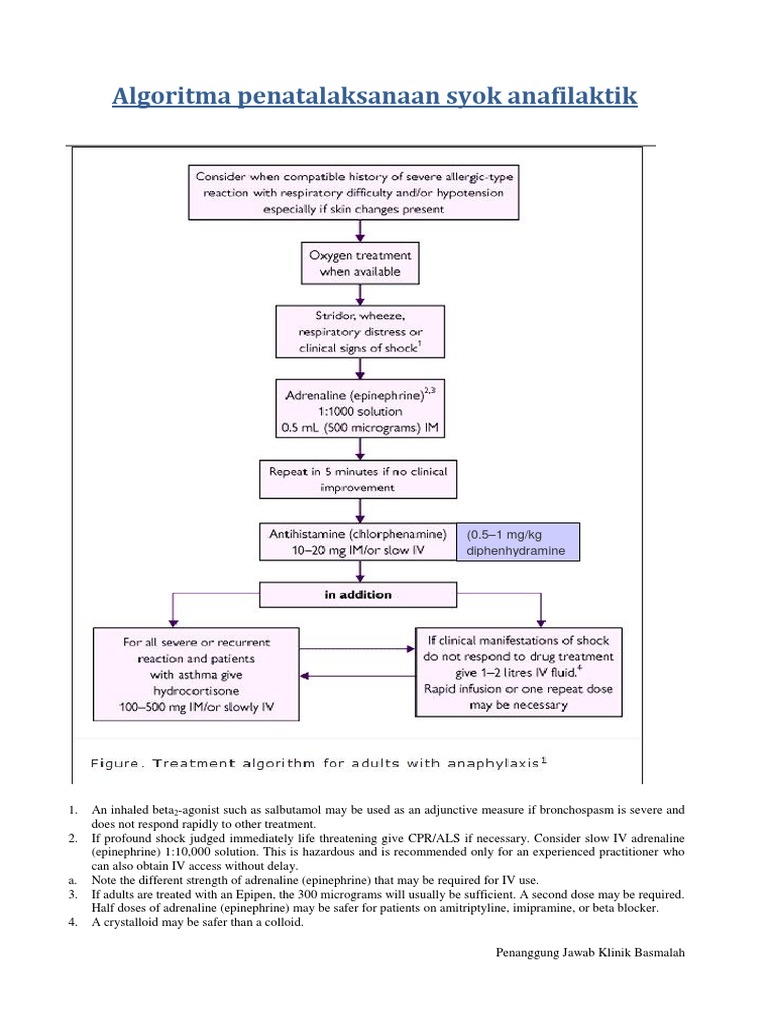 Algoritma penatalaksanaan syok anafilaktik

Consider when compatible history of severe allergic-type reaction with respiratory difficulty and/or hypotension especially if skin changes present

Oxygen treatment when available

Stridor, wheeze, respiratory distress or clinical signs of shock$^1$

Adrenaline (epinephrine)$^{2,3}$ 1:1000 solution 0.5 mL (500 micrograms) IM

Repeat in 5 minutes if no clinical improvement

Antihistamine (chlorphenamine) 10–20 mg IM/or slow IV

(0.5–1 mg/kg diphenhydramine

in addition

For all severe or recurrent reaction and patients with asthma give hydrocortisone 100–500 mg IM/or slowly IV

If clinical manifestations of shock do not respond to drug treatment give 1–2 litres IV fluid.$^4$ Rapid infusion or one repeat dose may be necessary

Figure. Treatment algorithm for adults with anaphylaxis$^1$

1. An inhaled beta$_2$-agonist such as salbutamol may be used as an adjunctive measure if bronchospasm is severe and does not respond rapidly to other treatment.
2. If profound shock judged immediately life threatening give CPR/ALS if necessary. Consider slow IV adrenaline (epinephrine) 1:10,000 solution. This is hazardous and is recommended only for an experienced practitioner who can also obtain IV access without delay.
a. Note the different strength of adrenaline (epinephrine) that may be required for IV use.
3. If adults are treated with an Epipen, the 300 micrograms will usually be sufficient. A second dose may be required. Half doses of adrenaline (epinephrine) may be safer for patients on amitriptyline, imipramine, or beta blocker.
4. A crystalloid may be safer than a colloid.

Penanggung Jawab Klinik Basmalah